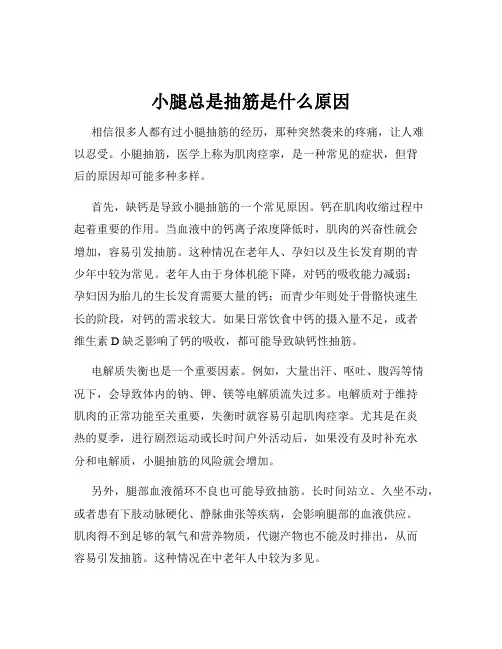 小腿总是抽筋是什么原因

相信很多人都有过小腿抽筋的经历，那种突然袭来的疼痛，让人难以忍受。小腿抽筋，医学上称为肌肉痉挛，是一种常见的症状，但背后的原因却可能多种多样。

首先，缺钙是导致小腿抽筋的一个常见原因。钙在肌肉收缩过程中起着重要的作用。当血液中的钙离子浓度降低时，肌肉的兴奋性就会增加，容易引发抽筋。这种情况在老年人、孕妇以及生长发育期的青少年中较为常见。老年人由于身体机能下降，对钙的吸收能力减弱；孕妇因为胎儿的生长发育需要大量的钙；而青少年则处于骨骼快速生长的阶段，对钙的需求较大。如果日常饮食中钙的摄入量不足，或者维生素 D 缺乏影响了钙的吸收，都可能导致缺钙性抽筋。

电解质失衡也是一个重要因素。例如，大量出汗、呕吐、腹泻等情况下，会导致体内的钠、钾、镁等电解质流失过多。电解质对于维持肌肉的正常功能至关重要，失衡时就容易引起肌肉痉挛。尤其是在炎热的夏季，进行剧烈运动或长时间户外活动后，如果没有及时补充水分和电解质，小腿抽筋的风险就会增加。

另外，腿部血液循环不良也可能导致抽筋。长时间站立、久坐不动，或者患有下肢动脉硬化、静脉曲张等疾病，会影响腿部的血液供应。肌肉得不到足够的氧气和营养物质，代谢产物也不能及时排出，从而容易引发抽筋。这种情况在中老年人中较为多见。